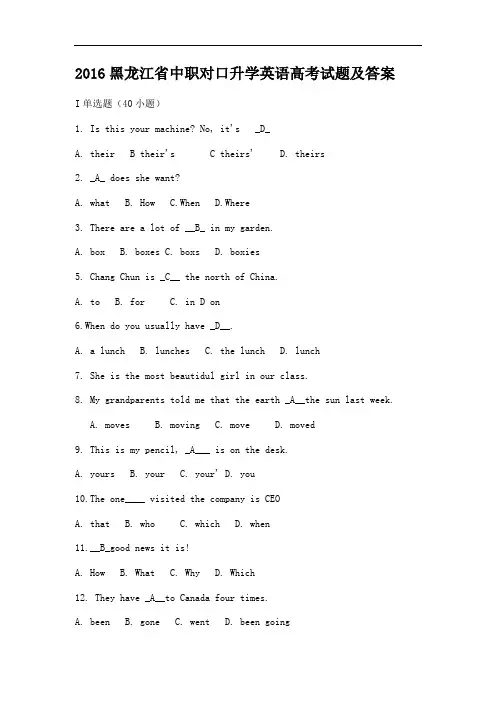 2016黑龙江省中职对口升学英语高考试题及答案

I单选题（40小题）

1. Is this your machine? No, it's _D_

A. their B their's C theirs' D. theirs

2. _A_ does she want?

A. what B. How C.When D.Where

3. There are a lot of __B_ in my garden.

A. box B. boxes C. boxs D. boxies

5. Chang Chun is _C__ the north of China.

A. to B. for C. in D on

6.When do you usually have _D__.

A. a lunch B. lunches C. the lunch D. lunch

7. She is the most beautidul girl in our class.

8. My grandparents told me that the earth _A__the sun last week.

A. moves B. moving C. move D. moved

9. This is my pencil, _A___ is on the desk.

A. yours B. your C. your' D. you

10.The one____ visited the company is CEO

A. that B. who C. which D. when

11.__B_good news it is!

A. How B. What C. Why D. Which

12. They have _A__to Canada four times.

A. been B. gone C. went D. been going